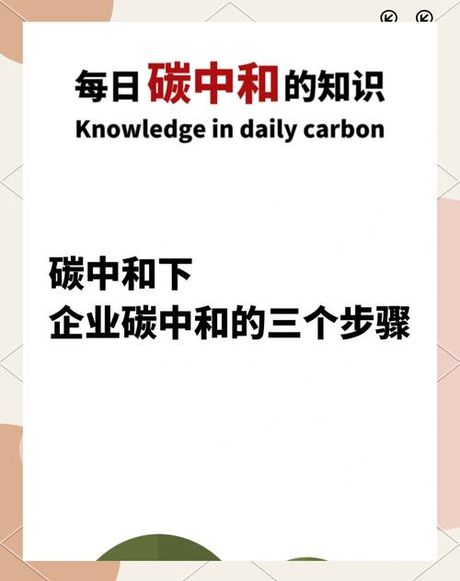 每日碳中和的知识
Knowledge in daily carbon

碳中和下
企业碳中和的三个步骤